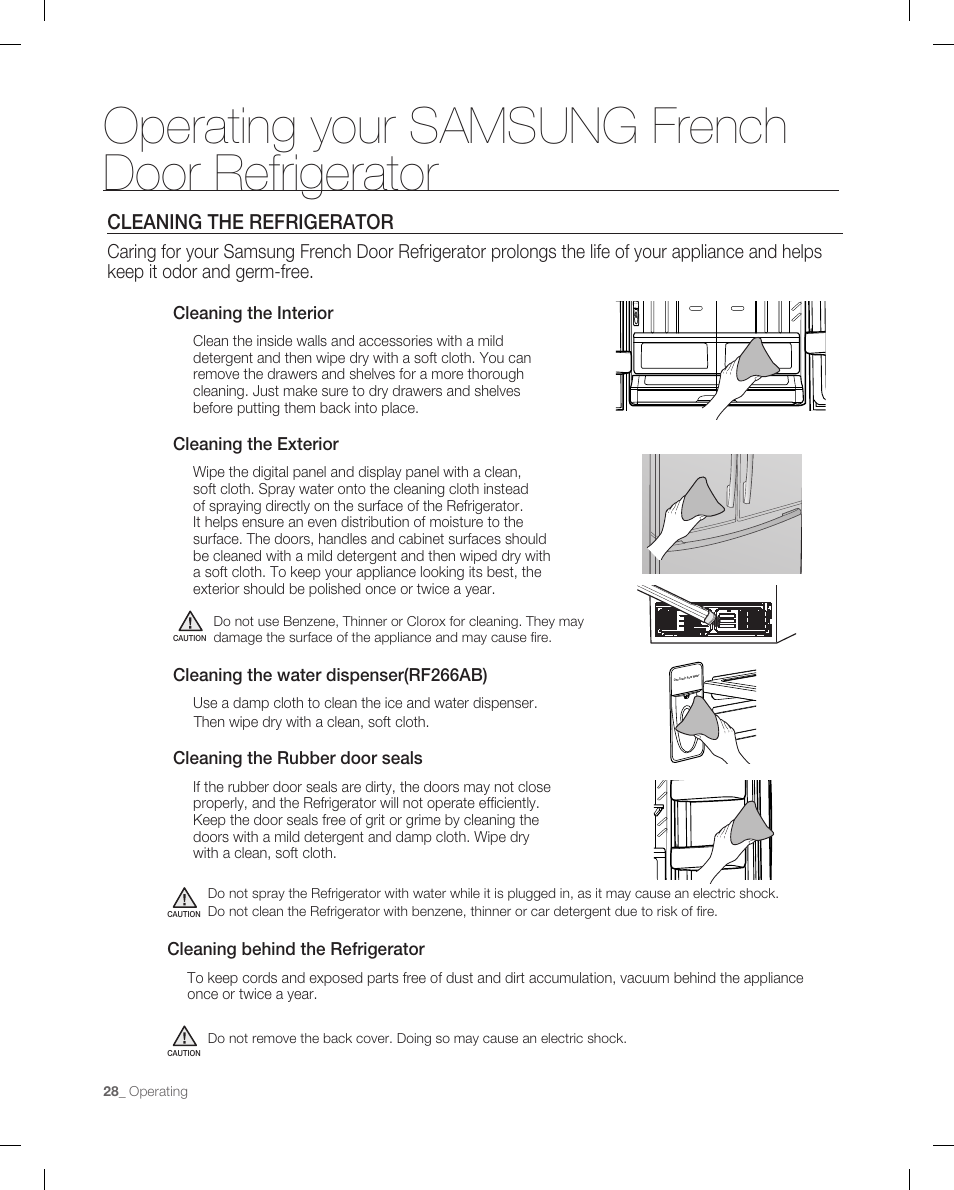 Operating your SAMSUNG French Door Refrigerator

CLEANING THE REFRIGERATOR

Caring for your Samsung French Door Refrigerator prolongs the life of your appliance and helps keep it odor and germ-free.

Cleaning the Interior

Clean the inside walls and accessories with a mild detergent and then wipe dry with a soft cloth. You can remove the drawers and shelves for a more thorough cleaning. Just make sure to dry drawers and shelves before putting them back into place.

Cleaning the Exterior

Wipe the digital panel and display panel with a clean, soft cloth. Spray water onto the cleaning cloth instead of spraying directly on the surface of the Refrigerator. It helps ensure an even distribution of moisture to the surface. The doors, handles and cabinet surfaces should be cleaned with a mild detergent and then wiped dry with a soft cloth. To keep your appliance looking its best, the exterior should be polished once or twice a year.

CAUTION Do not use Benzene, Thinner or Clorox for cleaning. They may damage the surface of the appliance and may cause fire.

Cleaning the water dispenser(RF266AB)

Use a damp cloth to clean the ice and water dispenser. Then wipe dry with a clean, soft cloth.

Cleaning the Rubber door seals

If the rubber door seals are dirty, the doors may not close properly, and the Refrigerator will not operate efficiently. Keep the door seals free of grit or grime by cleaning the doors with a mild detergent and damp cloth. Wipe dry with a clean, soft cloth.

CAUTION Do not spray the Refrigerator with water while it is plugged in, as it may cause an electric shock. Do not clean the Refrigerator with benzene, thinner or car detergent due to risk of fire.

Cleaning behind the Refrigerator

To keep cords and exposed parts free of dust and dirt accumulation, vacuum behind the appliance once or twice a year.

CAUTION Do not remove the back cover. Doing so may cause an electric shock.

28_ Operating